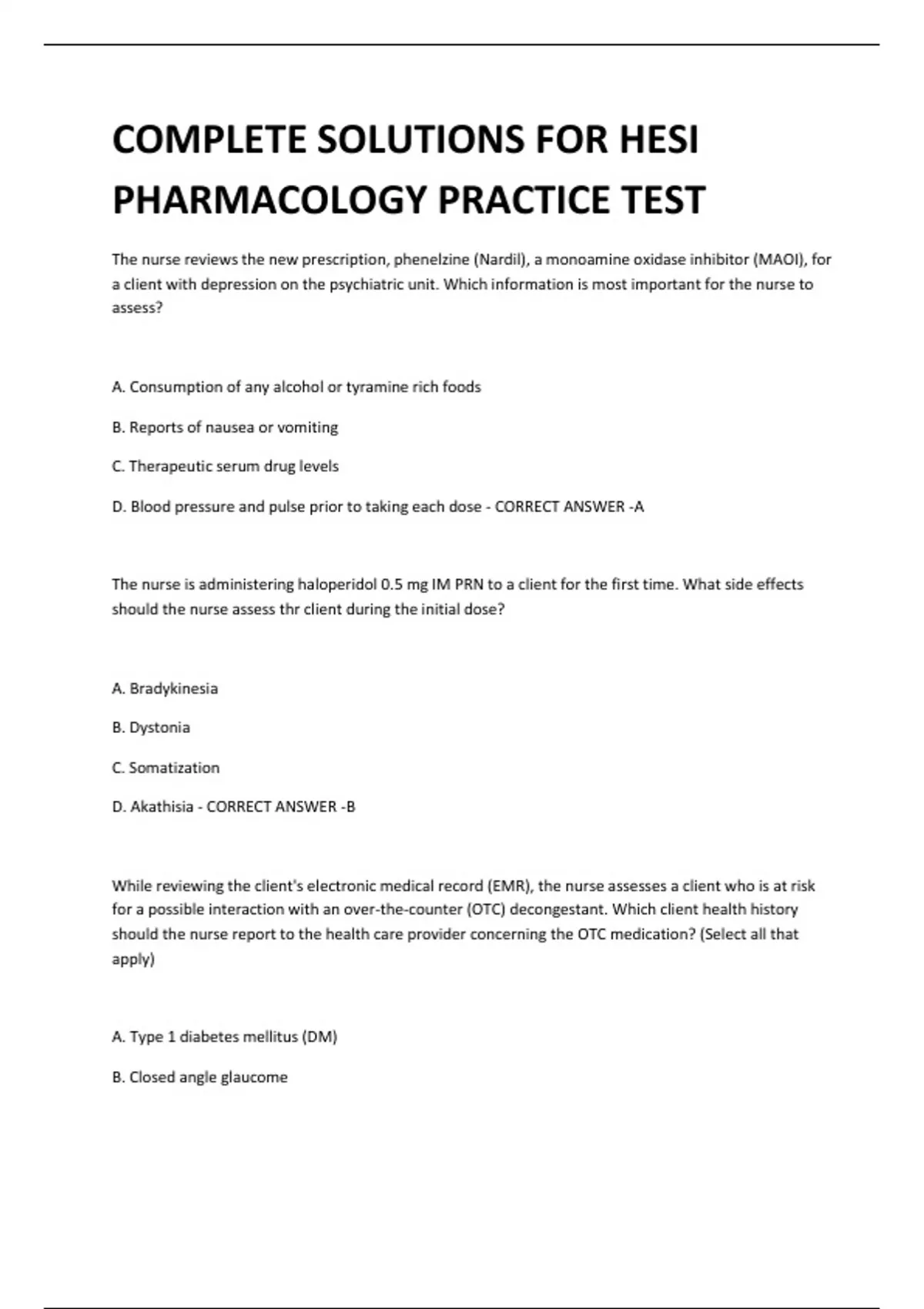 COMPLETE SOLUTIONS FOR HESI PHARMACOLOGY PRACTICE TEST

The nurse reviews the new prescription, phenelzine (Nardil), a monoamine oxidase inhibitor (MAOI), for a client with depression on the psychiatric unit. Which information is most important for the nurse to assess?

A. Consumption of any alcohol or tyramine rich foods

B. Reports of nausea or vomiting

C. Therapeutic serum drug levels

D. Blood pressure and pulse prior to taking each dose - CORRECT ANSWER -A

The nurse is administering haloperidol 0.5 mg IM PRN to a client for the first time. What side effects should the nurse assess thr client during the initial dose?

A. Bradykinesia

B. Dystonia

C. Somatization

D. Akathisia - CORRECT ANSWER -B

While reviewing the client's electronic medical record (EMR), the nurse assesses a client who is at risk for a possible interaction with an over-the-counter (OTC) decongestant. Which client health history should the nurse report to the health care provider concerning the OTC medication? (Select all that apply)

A. Type 1 diabetes mellitus (DM)

B. Closed angle glaucome